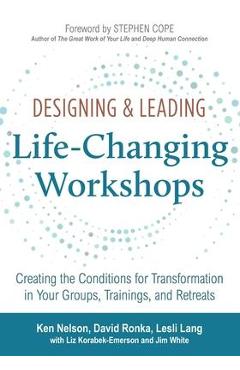 Foreword by STEPHEN COPE
Author of The Great Work of Your Life and Deep Human Connection

DESIGNING & LEADING
Life-Changing Workshops

Creating the Conditions for Transformation in Your Groups, Trainings, and Retreats

Ken Nelson, David Ronka, Lesli Lang
with Liz Korabek-Emerson and Jim White